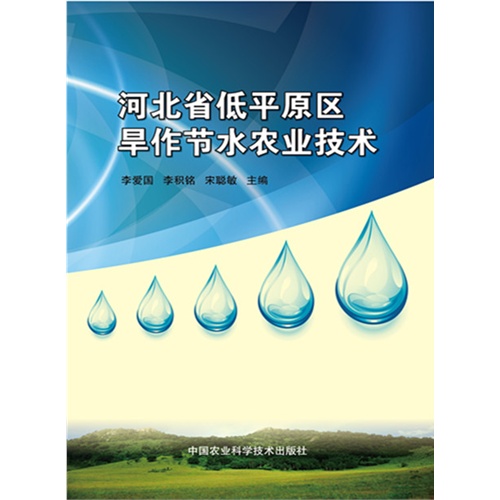 河北省低平原区
旱作节水农业技术

李爱国　李积铭　宋聪敏　主编

中国农业科学技术出版社